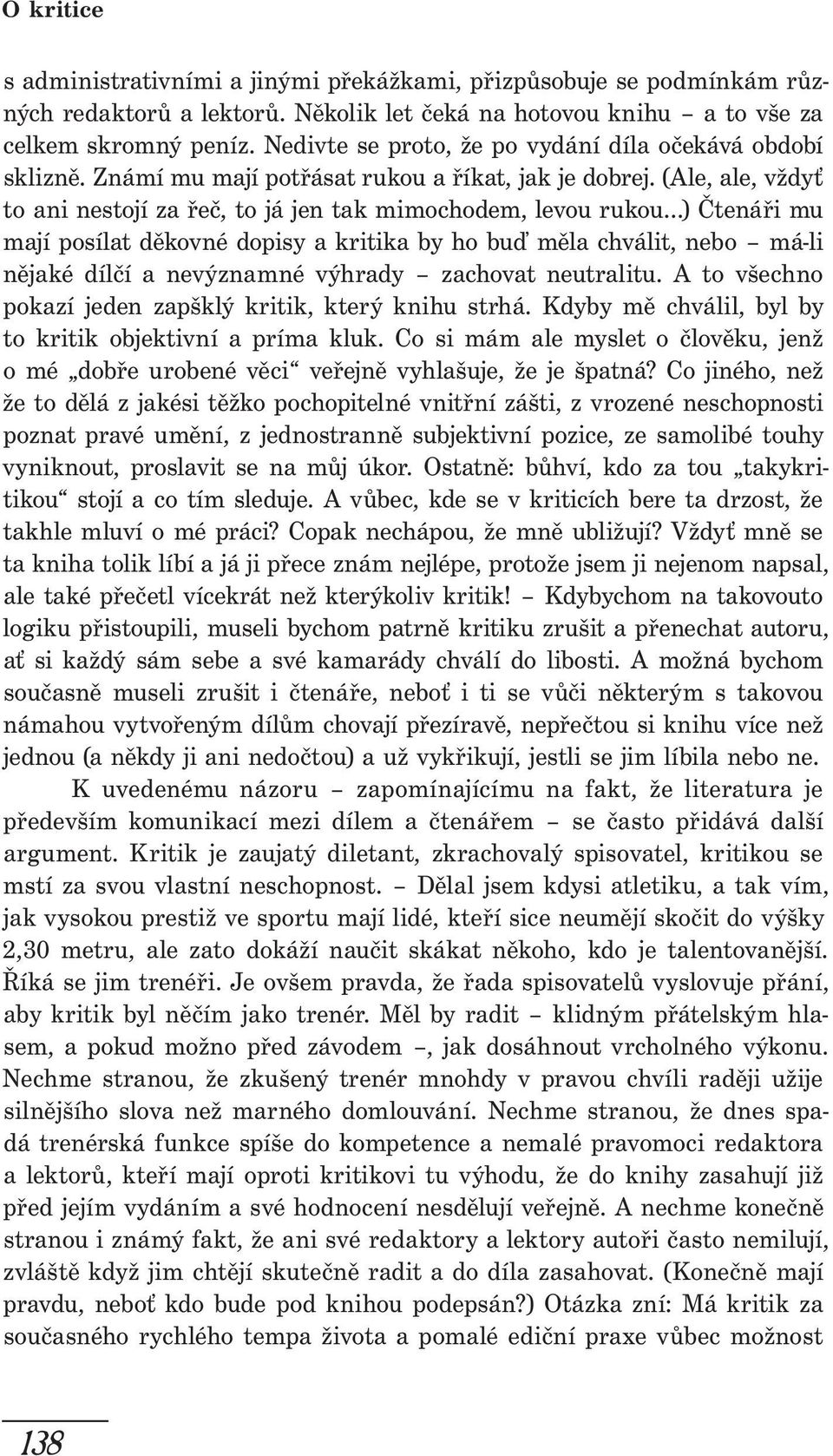 O kritice

s administrativními a jinými překážkami, přizpůsobuje se podmínkám různých redaktorů a lektorů. Několik let čeká na hotovou knihu – a to vše za celkem skromný peníz. Nedivte se proto, že po vydání díla očekává období sklizně. Známí mu mají potřásat rukou a říkat, jak je dobrej. (Ale, ale, vždyť to ani nestojí za řeč, to já jen tak mimochodem, levou rukou...) Čtenáři mu mají posílat děkovné dopisy a kritika by ho buď měla chválit, nebo – má-li nějaké dílčí a nevýznamné výhrady – zachovat neutralitu. A to všechno pokazí jeden zapšklý kritik, který knihu strhá. Kdyby mě chválil, byl by to kritik objektivní a príma kluk. Co si mám ale myslet o člověku, jenž o mé „dobře urobené věci“ veřejně vyhlašuje, že je špatná? Co jiného, než že to dělá z jakési těžko pochopitelné vnitřní zášti, z vrozené neschopnosti poznat pravé umění, z jednostranně subjektivní pozice, ze samolibé touhy vyniknout, proslavit se na můj úkor. Ostatně: bůhví, kdo za tou „takykritikou“ stojí a co tím sleduje. A vůbec, kde se v kriticích bere ta drzost, že takhle mluví o mé práci? Copak nechápou, že mně ubližují? Vždyť mně se ta kniha tolik líbí a já ji přece znám nejlépe, protože jsem ji nejenom napsal, ale také přečetl vícekrát než kterýkoliv kritik! – Kdybychom na takovouto logiku přistoupili, museli bychom patrně kritiku zrušit a přenechat autoru, ať si každý sám sebe a své kamarády chválí do libosti. A možná bychom současně museli zrušit i čtenáře, neboť i ti se vůči některým s takovou námahou vytvořeným dílům chovají přezíravě, nepřečtou si knihu více než jednou (a někdy ji ani nedočtou) a už vykřikují, jestli se jim líbila nebo ne.

K uvedenému názoru – zapomínajícímu na fakt, že literatura je především komunikací mezi dílem a čtenářem – se často přidává další argument. Kritik je zaujatý diletant, zkrachovalý spisovatel, kritikou se mstí za svou vlastní neschopnost. – Dělal jsem kdysi atletiku, a tak vím, jak vysokou prestiž ve sportu mají lidé, kteří sice neumějí skočit do výšky 2,30 metru, ale zato dokáží naučit skákat někoho, kdo je talentovanější. Říká se jim trenéři. Je ovšem pravda, že řada spisovatelů vyslovuje přání, aby kritik byl něčím jako trenér. Měl by radit – klidným přátelským hlasem, a pokud možno před závodem –, jak dosáhnout vrcholného výkonu. Nechme stranou, že zkušený trenér mnohdy v pravou chvíli raději užije silnějšího slova než marného domlouvání. Nechme stranou, že dnes spadá trenérská funkce spíše do kompetence a nemalé pravomoci redaktora a lektorů, kteří mají oproti kritikovi tu výhodu, že do knihy zasahují již před jejím vydáním a své hodnocení nesdělují veřejně. A nechme konečně stranou i známý fakt, že ani své redaktory a lektory autoři často nemilují, zvláště když jim chtějí skutečně radit a do díla zasahovat. (Konečně mají pravdu, neboť kdo bude pod knihou podepsán?) Otázka zní: Má kritik za současného rychlého tempa života a pomalé ediční praxe vůbec možnost

138